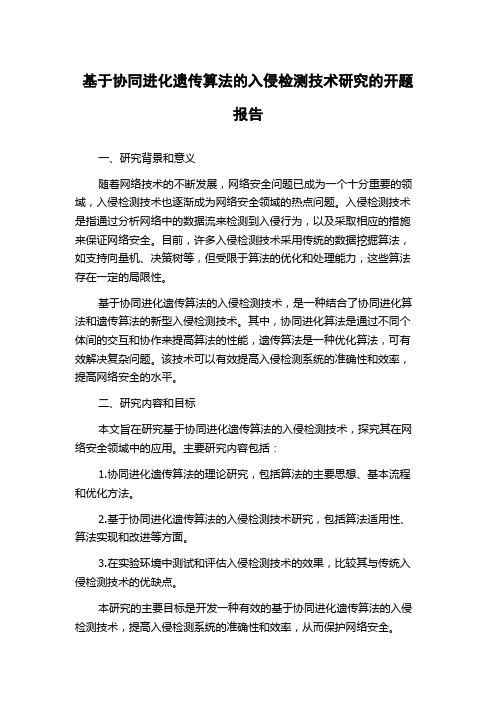 基于协同进化遗传算法的入侵检测技术研究的开题报告

一、研究背景和意义

随着网络技术的不断发展，网络安全问题已成为一个十分重要的领域，入侵检测技术也逐渐成为网络安全领域的热点问题。入侵检测技术是指通过分析网络中的数据流来检测到入侵行为，以及采取相应的措施来保证网络安全。目前，许多入侵检测技术采用传统的数据挖掘算法，如支持向量机、决策树等，但受限于算法的优化和处理能力，这些算法存在一定的局限性。

基于协同进化遗传算法的入侵检测技术，是一种结合了协同进化算法和遗传算法的新型入侵检测技术。其中，协同进化算法是通过不同个体间的交互和协作来提高算法的性能，遗传算法是一种优化算法，可有效解决复杂问题。该技术可以有效提高入侵检测系统的准确性和效率，提高网络安全的水平。

二、研究内容和目标

本文旨在研究基于协同进化遗传算法的入侵检测技术，探究其在网络安全领域中的应用。主要研究内容包括：

1.协同进化遗传算法的理论研究，包括算法的主要思想、基本流程和优化方法。

2.基于协同进化遗传算法的入侵检测技术研究，包括算法适用性、算法实现和改进等方面。

3.在实验环境中测试和评估入侵检测技术的效果，比较其与传统入侵检测技术的优缺点。

本研究的主要目标是开发一种有效的基于协同进化遗传算法的入侵检测技术，提高入侵检测系统的准确性和效率，从而保护网络安全。